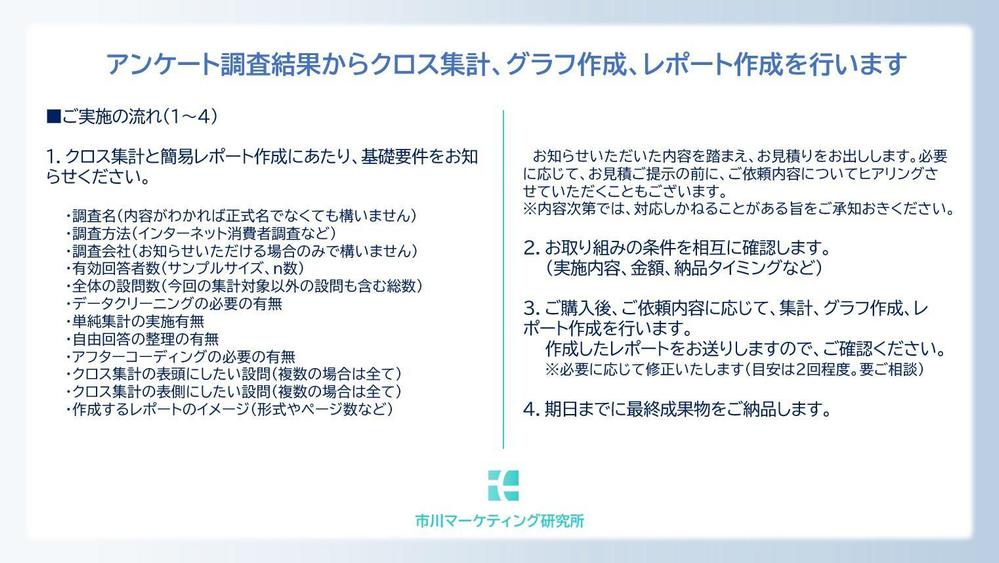 アンケート調査結果からクロス集計、グラフ作成、レポート作成を行います

■ご実施の流れ（1～4）

1. クロス集計と簡易レポート作成にあたり、基礎要件をお知らせください。

・調査名（内容がわかれば正式名でなくても構いません）
・調査方法（インターネット消費者調査など）
・調査会社（お知らせいただける場合のみで構いません）
・有効回答者数（サンプルサイズ、n数）
・全体の設問数（今回の集計対象以外の設問も含む総数）
・データクリーニングの必要の有無
・単純集計の実施有無
・自由回答の整理の有無
・アフターコーディングの必要の有無
・クロス集計の表頭にしたい設問（複数の場合は全て）
・クロス集計の表側にしたい設問（複数の場合は全て）
・作成するレポートのイメージ（形式やページ数など）

お知らせいただいた内容を踏まえ、お見積りをお出しします。必要に応じて、お見積ご提示の前に、ご依頼内容についてヒアリングさせていただくこともございます。
※内容次第では、対応しかねることがある旨をご承知おきください。

2. お取り組みの条件を相互に確認します。
（実施内容、金額、納品タイミングなど）

3. ご購入後、ご依頼内容に応じて、集計、グラフ作成、レポート作成を行います。
作成したレポートをお送りしますので、ご確認ください。
※必要に応じて修正いたします（目安は2回程度。要ご相談）

4. 期日までに最終成果物をご納品します。

市川マーケティング研究所